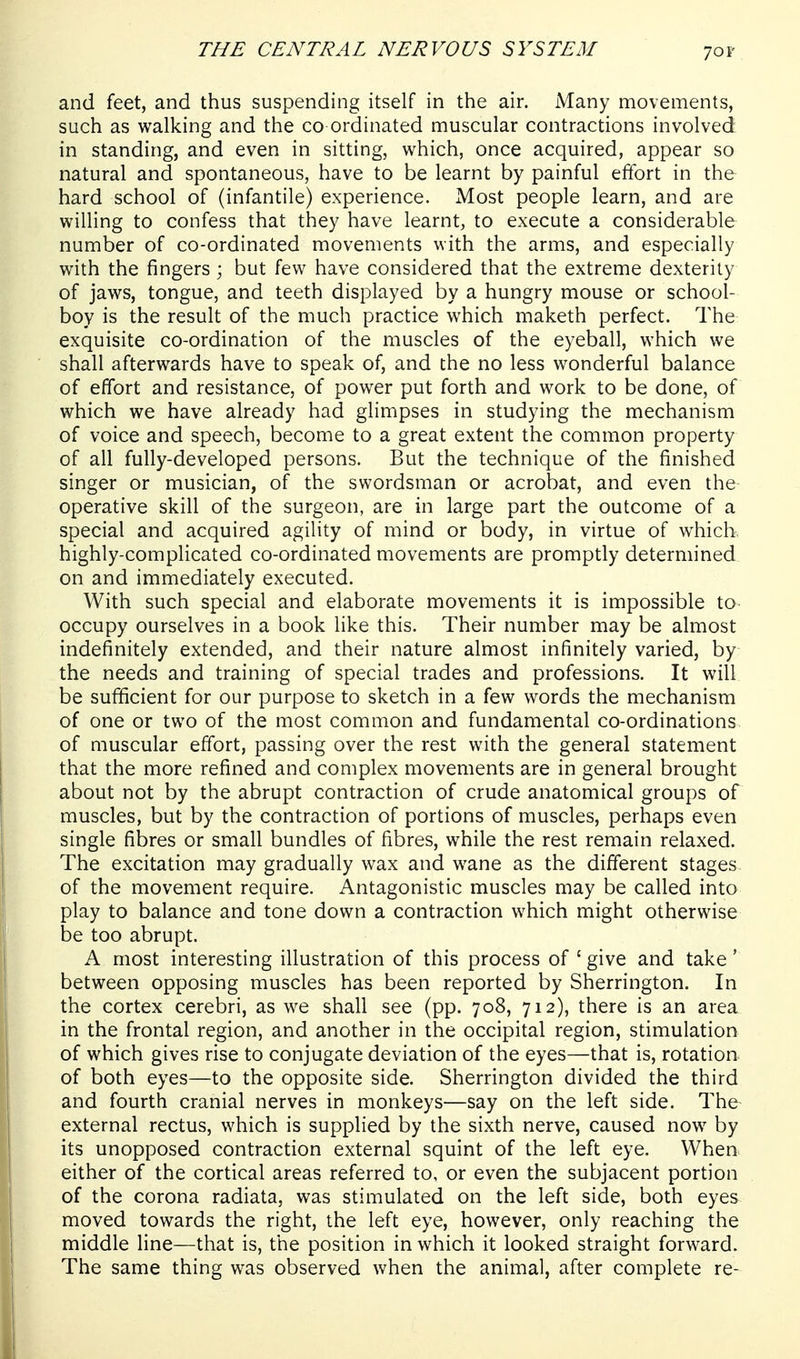 THE CENTRAL NERVOUS SYSTEM 701

and feet, and thus suspending itself in the air. Many movements, such as walking and the co ordinated muscular contractions involved in standing, and even in sitting, which, once acquired, appear so natural and spontaneous, have to be learnt by painful effort in the hard school of (infantile) experience. Most people learn, and are willing to confess that they have learnt, to execute a considerable number of co-ordinated movements with the arms, and especially with the fingers; but few have considered that the extreme dexterity of jaws, tongue, and teeth displayed by a hungry mouse or schoolboy is the result of the much practice which maketh perfect. The exquisite co-ordination of the muscles of the eyeball, which we shall afterwards have to speak of, and the no less wonderful balance of effort and resistance, of power put forth and work to be done, of which we have already had glimpses in studying the mechanism of voice and speech, become to a great extent the common property of all fully-developed persons. But the technique of the finished singer or musician, of the swordsman or acrobat, and even the operative skill of the surgeon, are in large part the outcome of a special and acquired agility of mind or body, in virtue of which highly-complicated co-ordinated movements are promptly determined on and immediately executed.

With such special and elaborate movements it is impossible to occupy ourselves in a book like this. Their number may be almost indefinitely extended, and their nature almost infinitely varied, by the needs and training of special trades and professions. It will be sufficient for our purpose to sketch in a few words the mechanism of one or two of the most common and fundamental co-ordinations of muscular effort, passing over the rest with the general statement that the more refined and complex movements are in general brought about not by the abrupt contraction of crude anatomical groups of muscles, but by the contraction of portions of muscles, perhaps even single fibres or small bundles of fibres, while the rest remain relaxed. The excitation may gradually wax and wane as the different stages of the movement require. Antagonistic muscles may be called into play to balance and tone down a contraction which might otherwise be too abrupt.

A most interesting illustration of this process of 'give and take' between opposing muscles has been reported by Sherrington. In the cortex cerebri, as we shall see (pp. 708, 712), there is an area in the frontal region, and another in the occipital region, stimulation of which gives rise to conjugate deviation of the eyes—that is, rotation of both eyes—to the opposite side. Sherrington divided the third and fourth cranial nerves in monkeys—say on the left side. The external rectus, which is supplied by the sixth nerve, caused now by its unopposed contraction external squint of the left eye. When either of the cortical areas referred to, or even the subjacent portion of the corona radiata, was stimulated on the left side, both eyes moved towards the right, the left eye, however, only reaching the middle line—that is, the position in which it looked straight forward. The same thing was observed when the animal, after complete re-